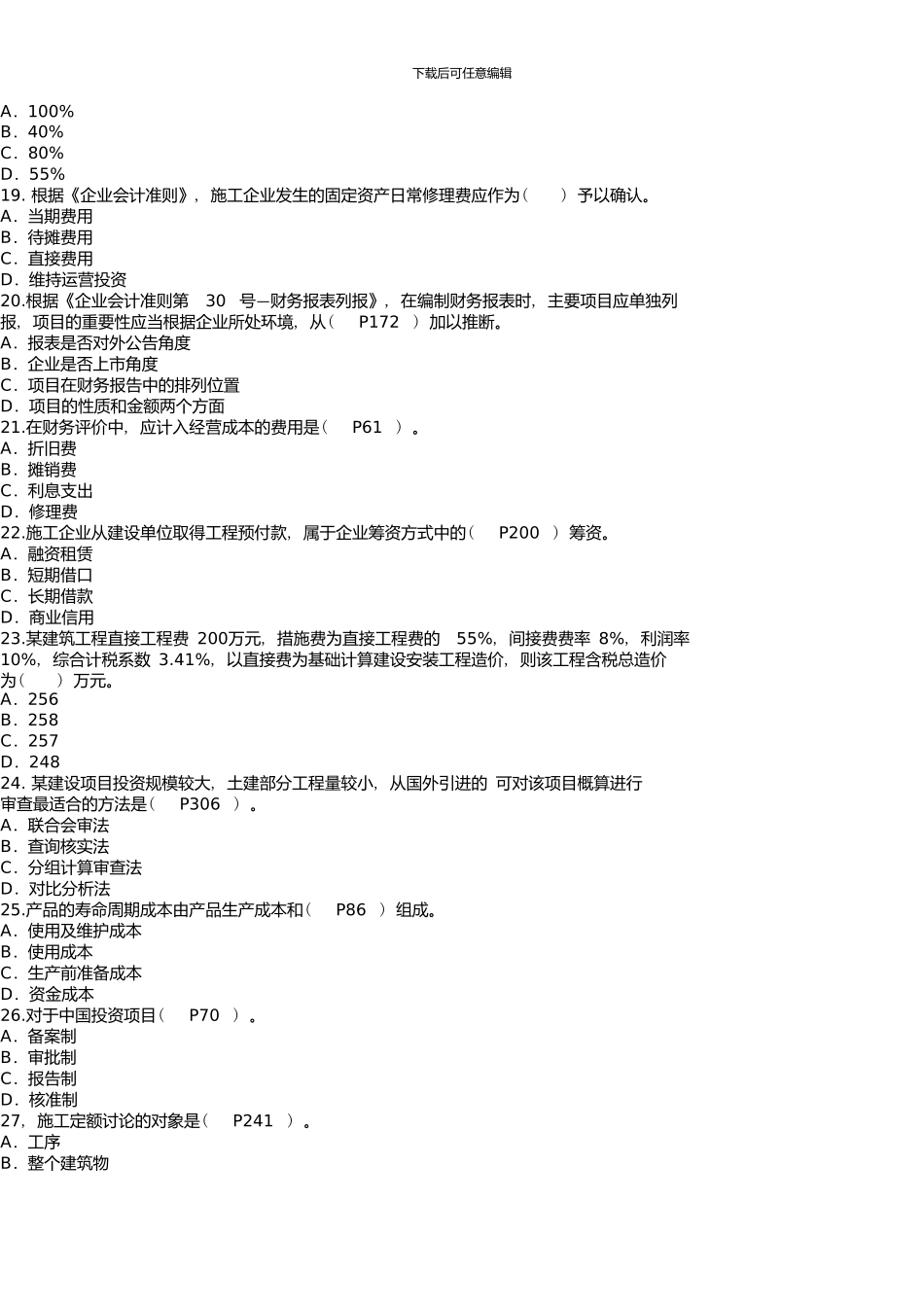 下载后可任意编辑

A．100%
B．40%
C．80%
D．55%
19. 根据《企业会计准则》，施工企业发生的固定资产日常修理费应作为（ ）予以确认。
A．当期费用
B．待摊费用
C．直接费用
D．维持运营投资
20.根据《企业会计准则第 30 号—财务报表列报》，在编制财务报表时，主要项目应单独列报，项目的重要性应当根据企业所处环境，从（ P172 ）加以推断。
A．报表是否对外公告角度
B．企业是否上市角度
C．项目在财务报告中的排列位置
D．项目的性质和金额两个方面
21.在财务评价中，应计入经营成本的费用是（ P61 ）。
A．折旧费
B．摊销费
C．利息支出
D．修理费
22.施工企业从建设单位取得工程预付款，属于企业筹资方式中的（ P200 ）筹资。
A．融资租赁
B．短期借口
C．长期借款
D．商业信用
23.某建筑工程直接工程费 200万元，措施费为直接工程费的 55%，间接费费率 8%，利润率 10%，综合计税系数 3.41%，以直接费为基础计算建设安装工程造价，则该工程含税总造价为（ ）万元。
A．256
B．258
C．257
D．248
24. 某建设项目投资规模较大，土建部分工程量较小，从国外引进的 可对该项目概算进行审查最适合的方法是（ P306 ）。
A．联合会审法
B．查询核实法
C．分组计算审查法
D．对比分析法
25.产品的寿命周期成本由产品生产成本和（ P86 ）组成。
A．使用及维护成本
B．使用成本
C．生产前准备成本
D．资金成本
26.对于中国投资项目（ P70 ）。
A．备案制
B．审批制
C．报告制
D．核准制
27，施工定额讨论的对象是（ P241 ）。
A．工序
B．整个建筑物